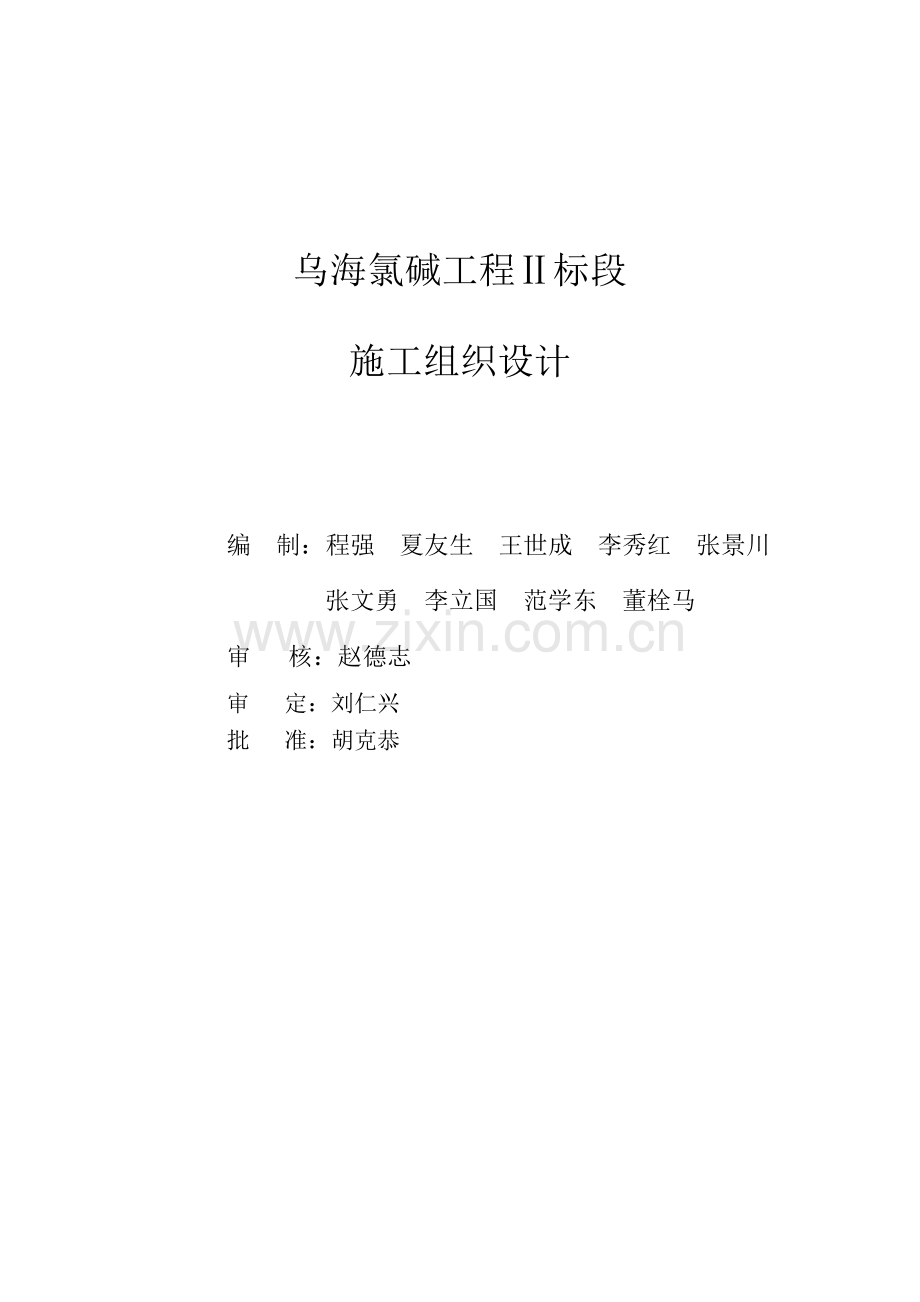 乌海氯碱工程Ⅱ标段

施工组织设计

编　制：程强　夏友生　王世成　李秀红　张景川

张文勇　李立国　范学东　董栓马

www.zixin.com.cn

审　核：赵德志

审　定：刘仁兴

批　准：胡克恭